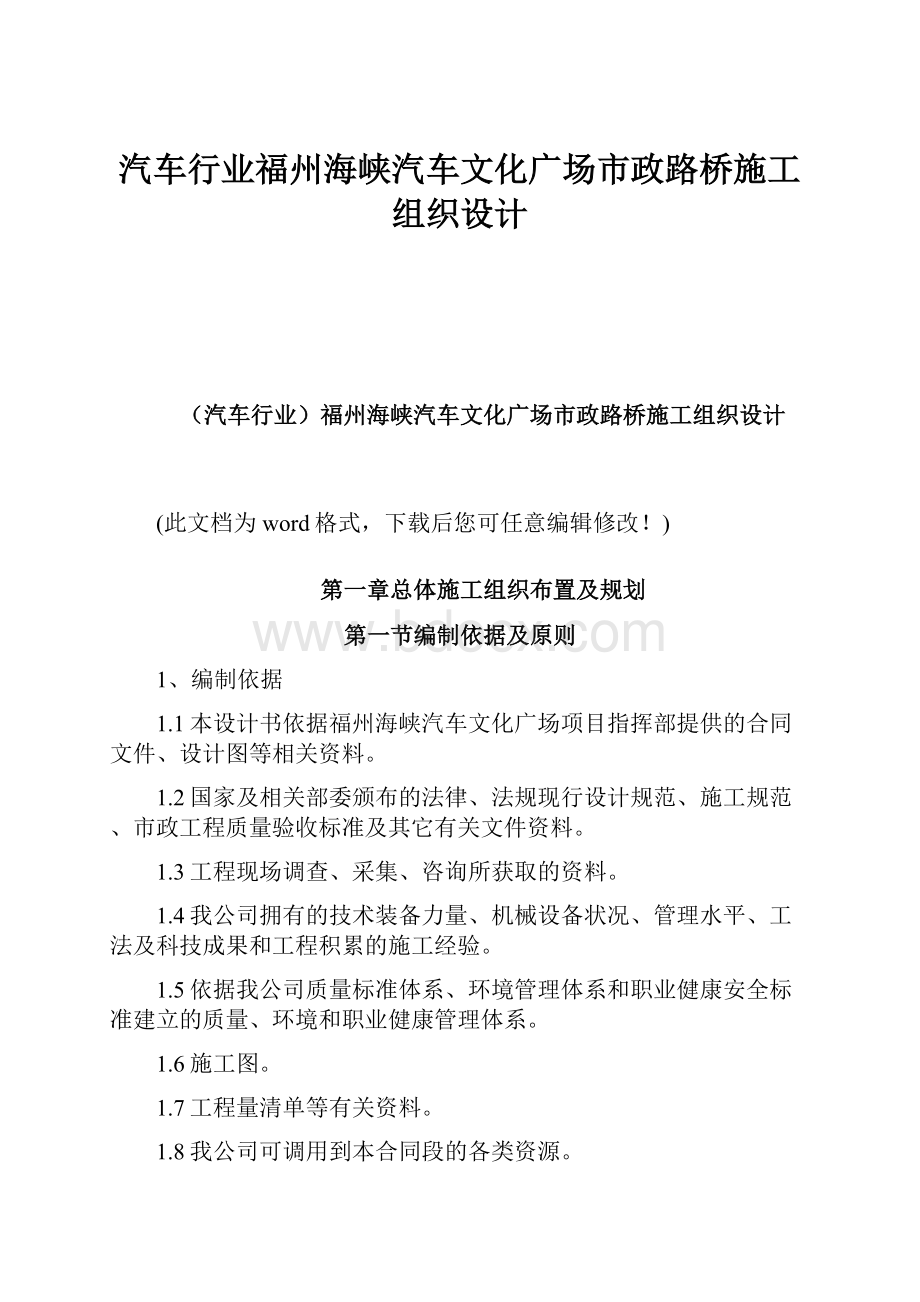 汽车行业福州海峡汽车文化广场市政路桥施工组织设计

（汽车行业）福州海峡汽车文化广场市政路桥施工组织设计

(此文档为word格式，下载后您可任意编辑修改！)

第一章总体施工组织布置及规划

www.bdocx.com

第一节编制依据及原则

1、编制依据

1.1本设计书依据福州海峡汽车文化广场项目指挥部提供的合同文件、设计图等相关资料。

1.2国家及相关部委颁布的法律、法规现行设计规范、施工规范、市政工程质量验收标准及其它有关文件资料。

1.3工程现场调查、采集、咨询所获取的资料。

1.4我公司拥有的技术装备力量、机械设备状况、管理水平、工法及科技成果和工程积累的施工经验。

1.5依据我公司质量标准体系、环境管理体系和职业健康安全标准建立的质量、环境和职业健康管理体系。

1.6施工图。

1.7工程量清单等有关资料。

1.8我公司可调用到本合同段的各类资源。